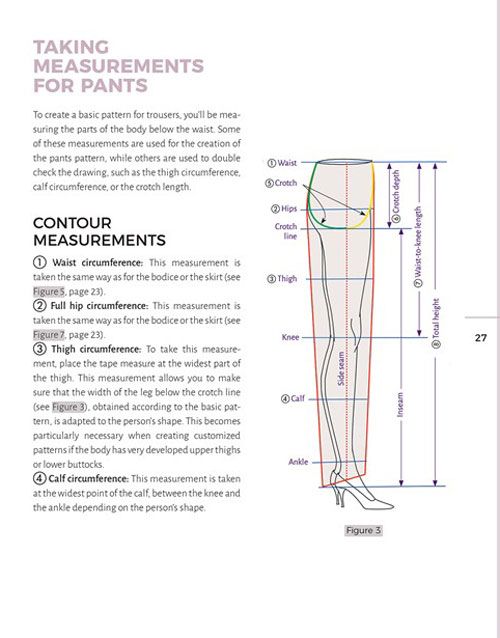 TAKING MEASUREMENTS FOR PANTS

To create a basic pattern for trousers, you'll be measuring the parts of the body below the waist. Some of these measurements are used for the creation of the pants pattern, while others are used to double check the drawing, such as the thigh circumference, calf circumference, or the crotch length.

CONTOUR MEASUREMENTS

① Waist circumference: This measurement is taken the same way as for the bodice or the skirt (see Figure 5, page 23).
② Full hip circumference: This measurement is taken the same way as for the bodice or the skirt (see Figure 7, page 23).
③ Thigh circumference: To take this measurement, place the tape measure at the widest part of the thigh. This measurement allows you to make sure that the width of the leg below the crotch line (see Figure 3), obtained according to the basic pattern, is adapted to the person's shape. This becomes particularly necessary when creating customized patterns if the body has very developed upper thighs or lower buttocks.
④ Calf circumference: This measurement is taken at the widest point of the calf, between the knee and the ankle depending on the person's shape.

① Waist
⑤ Crotch
② Hips
Crotch line
③ Thigh
Knee
④ Calf
Ankle
Side seam
⑥ Crotch depth
⑦ Waist-to-knee length
⑧ Total height
Inseam

Figure 3

27